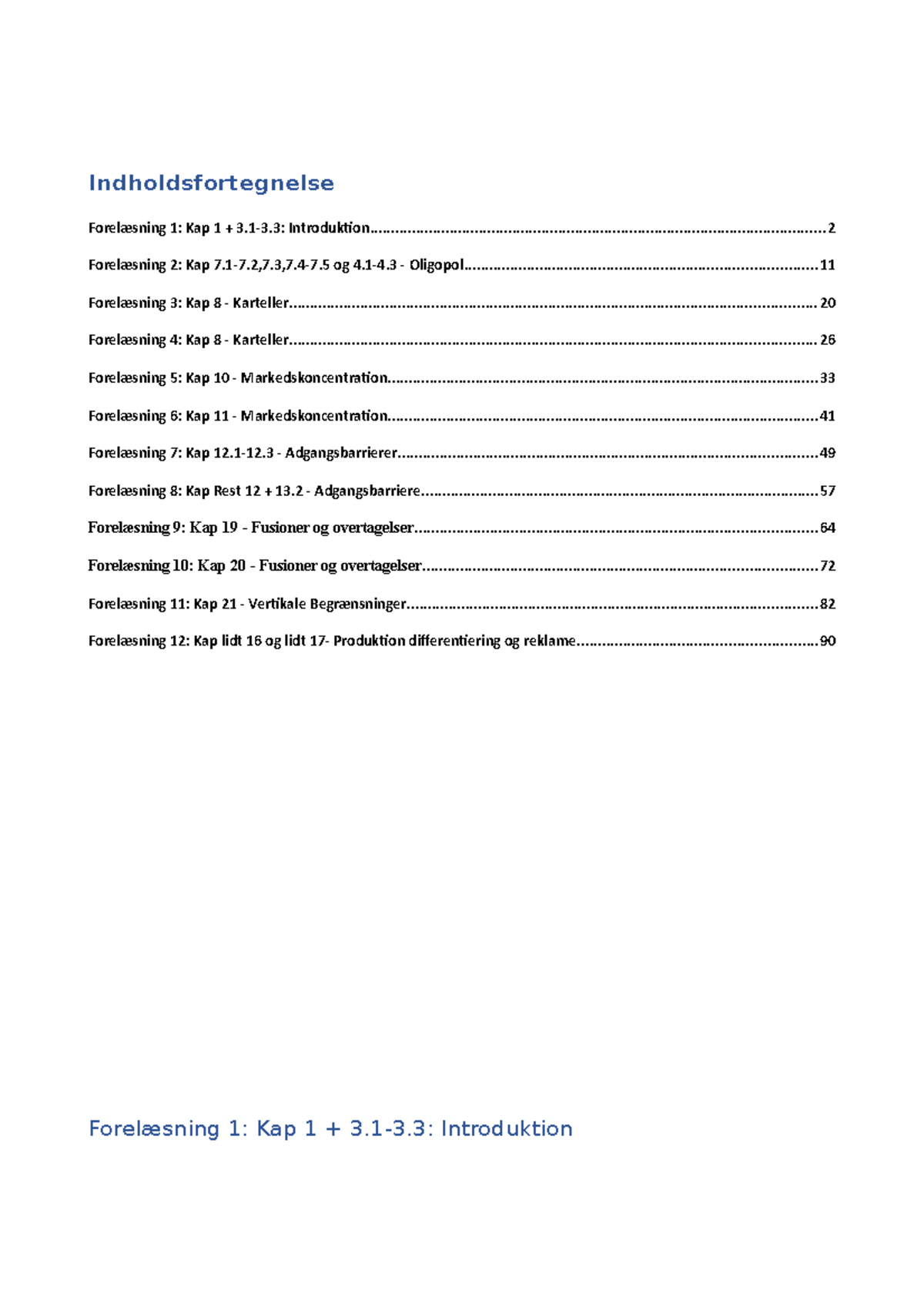 Indholdsfortegnelse

Forelæsning 1: Kap 1 + 3.1-3.3: Introduktion 2

Forelæsning 2: Kap 7.1-7.2,7.3,7.4-7.5 og 4.1-4.3 - Oligopol 11

Forelæsning 3: Kap 8 - Karteller 20

Forelæsning 4: Kap 8 - Karteller 26

Forelæsning 5: Kap 10 - Markedskoncentration 33

Forelæsning 6: Kap 11 - Markedskoncentration 41

Forelæsning 7: Kap 12.1-12.3 - Adgangsbarrierer 49

Forelæsning 8: Kap Rest 12 + 13.2 - Adgangsbarriere 57

Forelæsning 9: Kap 19 - Fusioner og overtagelser 64

Forelæsning 10: Kap 20 - Fusioner og overtagelser 72

Forelæsning 11: Kap 21 - Vertikale Begrænsninger 82

Forelæsning 12: Kap lidt 16 og lidt 17- Produktion differentiering og reklame 90

Forelæsning 1: Kap 1 + 3.1-3.3: Introduktion